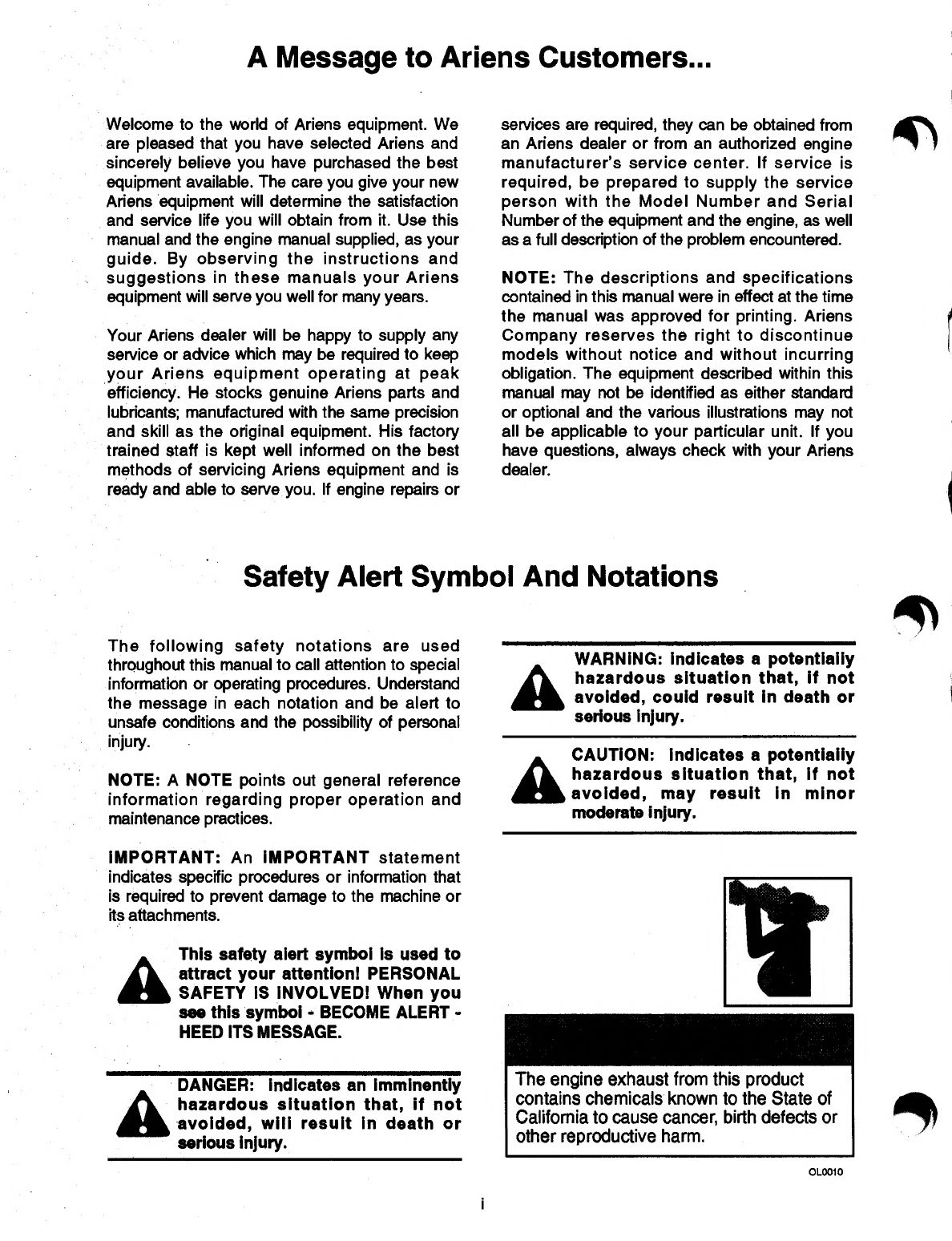 A Message to Ariens Customers...

Welcome to the world of Ariens equipment. We are pleased that you have selected Ariens and sincerely believe you have purchased the best equipment available. The care you give your new Ariens equipment will determine the satisfaction and service life you will obtain from it. Use this manual and the engine manual supplied, as your guide. By observing the instructions and suggestions in these manuals your Ariens equipment will serve you well for many years.

Your Ariens dealer will be happy to supply any service or advice which may be required to keep your Ariens equipment operating at peak efficiency. He stocks genuine Ariens parts and lubricants; manufactured with the same precision and skill as the original equipment. His factory trained staff is kept well informed on the best methods of servicing Ariens equipment and is ready and able to serve you. If engine repairs or services are required, they can be obtained from an Ariens dealer or from an authorized engine manufacturer's service center. If service is required, be prepared to supply the service person with the Model Number and Serial Number of the equipment and the engine, as well as a full description of the problem encountered.

NOTE: The descriptions and specifications contained in this manual were in effect at the time the manual was approved for printing. Ariens Company reserves the right to discontinue models without notice and without incurring obligation. The equipment described within this manual may not be identified as either standard or optional and the various illustrations may not all be applicable to your particular unit. If you have questions, always check with your Ariens dealer.

Safety Alert Symbol And Notations

The following safety notations are used throughout this manual to call attention to special information or operating procedures. Understand the message in each notation and be alert to unsafe conditions and the possibility of personal injury.

NOTE: A NOTE points out general reference information regarding proper operation and maintenance practices.

IMPORTANT: An IMPORTANT statement indicates specific procedures or information that is required to prevent damage to the machine or its attachments.

This safety alert symbol is used to attract your attention! PERSONAL SAFETY IS INVOLVED! When you see this symbol - BECOME ALERT - HEED ITS MESSAGE.

DANGER: Indicates an imminently hazardous situation that, if not avoided, will result in death or serious injury.

WARNING: Indicates a potentially hazardous situation that, if not avoided, could result in death or serious injury.

CAUTION: Indicates a potentially hazardous situation that, if not avoided, may result in minor moderate injury.

The engine exhaust from this product contains chemicals known to the State of California to cause cancer, birth defects or other reproductive harm.

OL0010

i